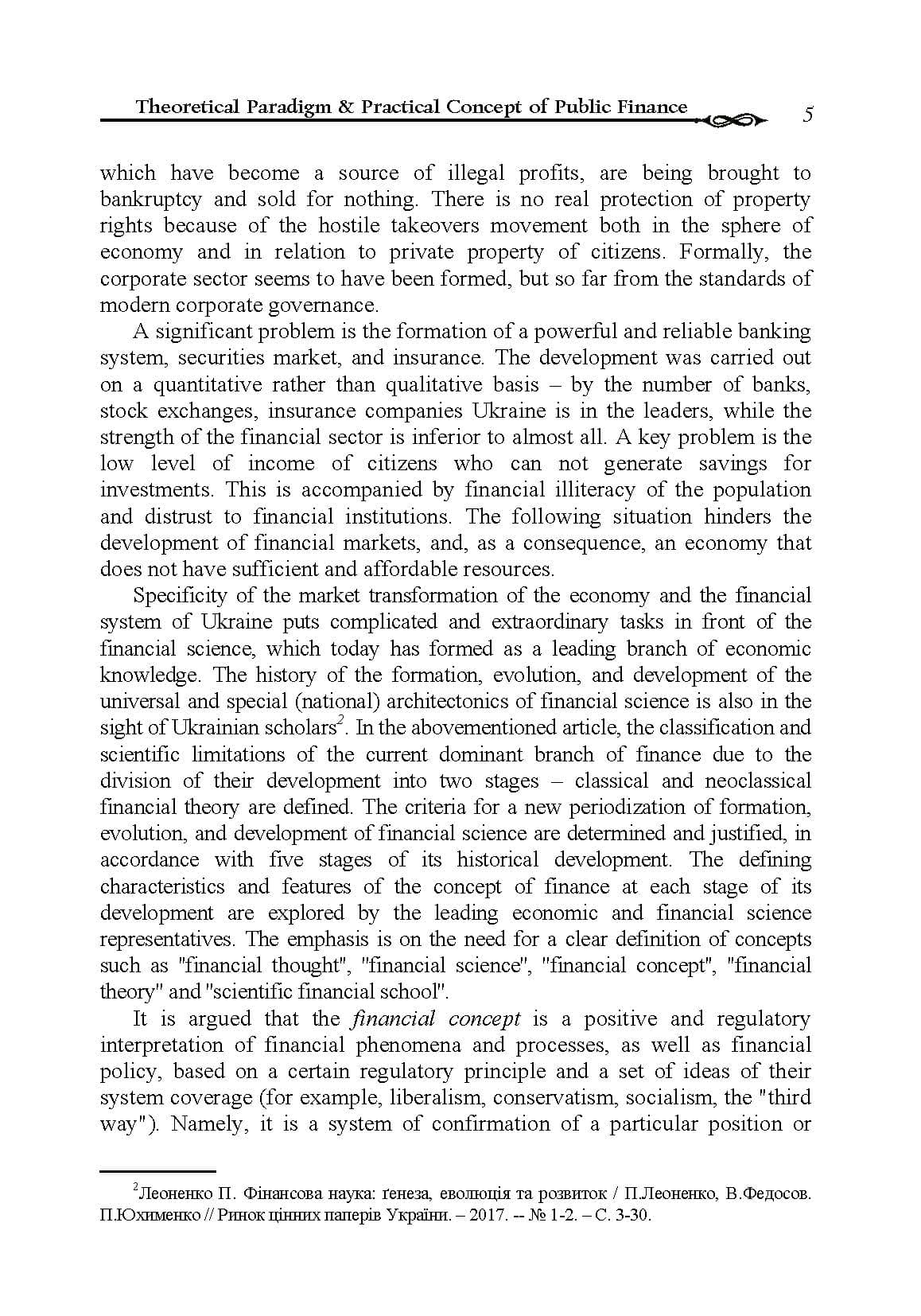 Theoretical Paradigm & Practical Concept of Public Finance 5

which have become a source of illegal profits, are being brought to bankruptcy and sold for nothing. There is no real protection of property rights because of the hostile takeovers movement both in the sphere of economy and in relation to private property of citizens. Formally, the corporate sector seems to have been formed, but so far from the standards of modern corporate governance.

A significant problem is the formation of a powerful and reliable banking system, securities market, and insurance. The development was carried out on a quantitative rather than qualitative basis – by the number of banks, stock exchanges, insurance companies Ukraine is in the leaders, while the strength of the financial sector is inferior to almost all. A key problem is the low level of income of citizens who can not generate savings for investments. This is accompanied by financial illiteracy of the population and distrust to financial institutions. The following situation hinders the development of financial markets, and, as a consequence, an economy that does not have sufficient and affordable resources.

Specificity of the market transformation of the economy and the financial system of Ukraine puts complicated and extraordinary tasks in front of the financial science, which today has formed as a leading branch of economic knowledge. The history of the formation, evolution, and development of the universal and special (national) architectonics of financial science is also in the sight of Ukrainian scholars$^{2}$. In the abovementioned article, the classification and scientific limitations of the current dominant branch of finance due to the division of their development into two stages – classical and neoclassical financial theory are defined. The criteria for a new periodization of formation, evolution, and development of financial science are determined and justified, in accordance with five stages of its historical development. The defining characteristics and features of the concept of finance at each stage of its development are explored by the leading economic and financial science representatives. The emphasis is on the need for a clear definition of concepts such as "financial thought", "financial science", "financial concept", "financial theory" and "scientific financial school".

It is argued that the financial concept is a positive and regulatory interpretation of financial phenomena and processes, as well as financial policy, based on a certain regulatory principle and a set of ideas of their system coverage (for example, liberalism, conservatism, socialism, the "third way"). Namely, it is a system of confirmation of a particular position or

$^{2}$Леоненко П. Фінансова наука: ґенеза, еволюція та розвиток / П.Леоненко, В.Федосов. П.Юхименко // Ринок цінних паперів України. – 2017. -- № 1-2. – С. 3-30.